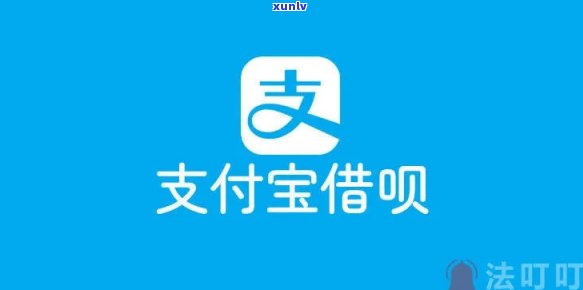 xunlv

支

支付宝借呗

法叮叮